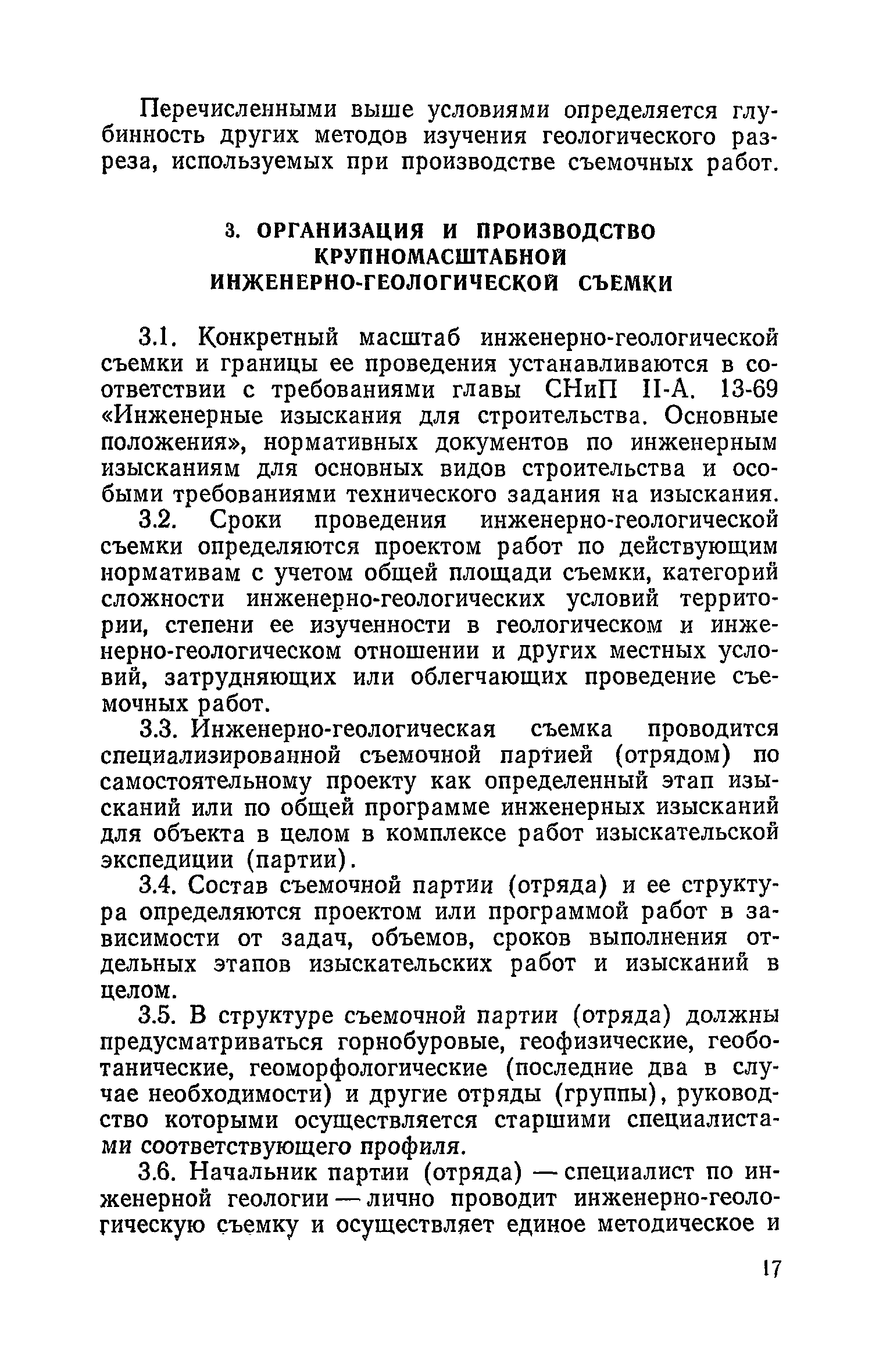 Перечисленными выше условиями определяется глубинность других методов изучения геологического разреза, используемых при производстве съемочных работ.

3. ОРГАНИЗАЦИЯ И ПРОИЗВОДСТВО КРУПНОМАСШТАБНОЙ ИНЖЕНЕРНО-ГЕОЛОГИЧЕСКОЙ СЪЕМКИ

3.1. Конкретный масштаб инженерно-геологической съемки и границы ее проведения устанавливаются в соответствии с требованиями главы СНиП II-А. 13-69 «Инженерные изыскания для строительства. Основные положения», нормативных документов по инженерным изысканиям для основных видов строительства и особыми требованиями технического задания на изыскания.

3.2. Сроки проведения инженерно-геологической съемки определяются проектом работ по действующим нормативам с учетом общей площади съемки, категорий сложности инженерно-геологических условий территории, степени ее изученности в геологическом и инженерно-геологическом отношении и других местных условий, затрудняющих или облегчающих проведение съемочных работ.

3.3. Инженерно-геологическая съемка проводится специализированной съемочной партией (отрядом) по самостоятельному проекту как определенный этап изысканий или по общей программе инженерных изысканий для объекта в целом в комплексе работ изыскательской экспедиции (партии).

3.4. Состав съемочной партии (отряда) и ее структура определяются проектом или программой работ в зависимости от задач, объемов, сроков выполнения отдельных этапов изыскательских работ и изысканий в целом.

3.5. В структуре съемочной партии (отряда) должны предусматриваться горнобуровые, геофизические, геоботанические, геоморфологические (последние два в случае необходимости) и другие отряды (группы), руководство которыми осуществляется старшими специалистами соответствующего профиля.

3.6. Начальник партии (отряда) — специалист по инженерной геологии — лично проводит инженерно-геологическую съемку и осуществляет единое методическое и

17